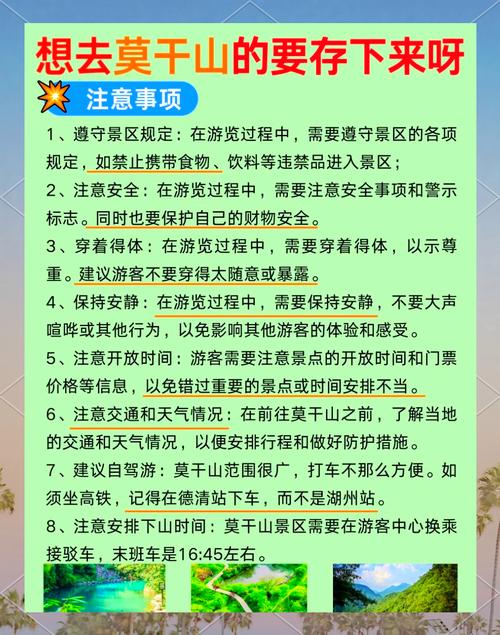 想去莫干山的要存下来呀

注意事项

1、遵守景区规定：在游览过程中，需要遵守景区的各项规定，如禁止携带食物、饮料等违禁品进入景区；

2、注意安全：在游览过程中，需要注意安全事项和警示标志。同时也要保护自己的财物安全。

3、穿着得体：在游览过程中，需要穿着得体，以示尊重。建议游客不要穿得太随意或暴露。

4、保持安静：在游览过程中，需要保持安静，不要大声喧哗或其他行为，以免影响其他游客的体验和感受。

5、注意开放时间：游客需要注意景点的开放时间和门票价格等信息，以免错过重要的景点或时间安排不当。

6、注意交通和天气情况：在前往莫干山之前，了解当地的交通和天气情况，以便安排行程和做好防护措施。

7、建议自驾游：莫干山范围很广，打车不那么方便。如须坐高铁，记得在德清站下车，而不是湖州站。

8、注意安排下山时间：莫干山景区需要在游客中心换乘接驳车，末班车是16:45左右。